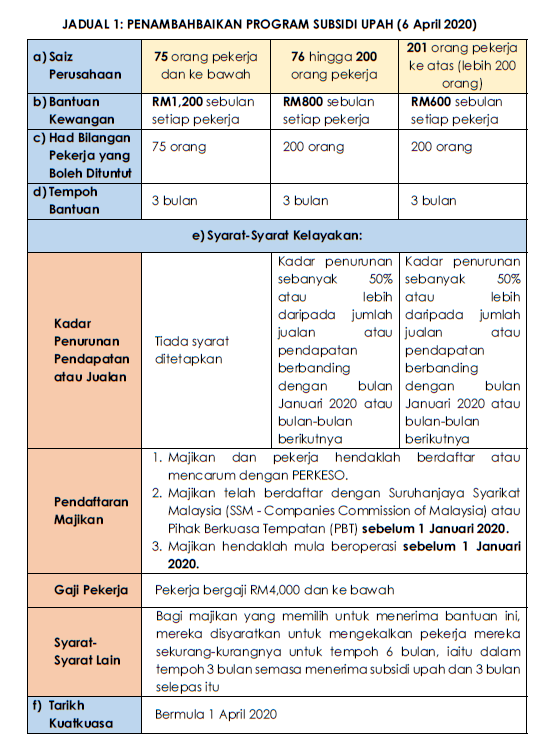 JADUAL 1: PENAMBAHBAIKAN PROGRAM SUBSIDI UPAH (6 April 2020)

| a) Saiz Perusahaan | 75 orang pekerja dan ke bawah | 76 hingga 200 orang pekerja | 201 orang pekerja ke atas (lebih 200 orang) |
|---|---|---|---|
| b) Bantuan Kewangan | RM1,200 sebulan setiap pekerja | RM800 sebulan setiap pekerja | RM600 sebulan setiap pekerja |
| c) Had Bilangan Pekerja yang Boleh Dituntut | 75 orang | 200 orang | 200 orang |
| d) Tempoh Bantuan | 3 bulan | 3 bulan | 3 bulan |
| e) Syarat-Syarat Kelayakan: | | | |
| Kadar Penurunan Pendapatan atau Jualan | Tiada syarat ditetapkan | Kadar penurunan sebanyak 50% atau lebih daripada jumlah jualan atau pendapatan berbanding dengan bulan Januari 2020 atau bulan-bulan berikutnya | Kadar penurunan sebanyak 50% atau lebih daripada jumlah jualan atau pendapatan berbanding dengan bulan Januari 2020 atau bulan-bulan berikutnya |
| Pendaftaran Majikan | 1. Majikan dan pekerja hendaklah berdaftar atau mencarum dengan PERKESO. 2. Majikan telah berdaftar dengan Suruhanjaya Syarikat Malaysia (SSM - Companies Commission of Malaysia) atau Pihak Berkuasa Tempatan (PBT) sebelum 1 Januari 2020. 3. Majikan hendaklah mula beroperasi sebelum 1 Januari 2020. | | |
| Gaji Pekerja | Pekerja bergaji RM4,000 dan ke bawah | | |
| Syarat-Syarat Lain | Bagi majikan yang memilih untuk menerima bantuan ini, mereka disyaratkan untuk mengekalkan pekerja mereka sekurang-kurangnya untuk tempoh 6 bulan, iaitu dalam tempoh 3 bulan semasa menerima subsidi upah dan 3 bulan selepas itu | | |
| f) Tarikh Kuatkuasa | Bermula 1 April 2020 | | |